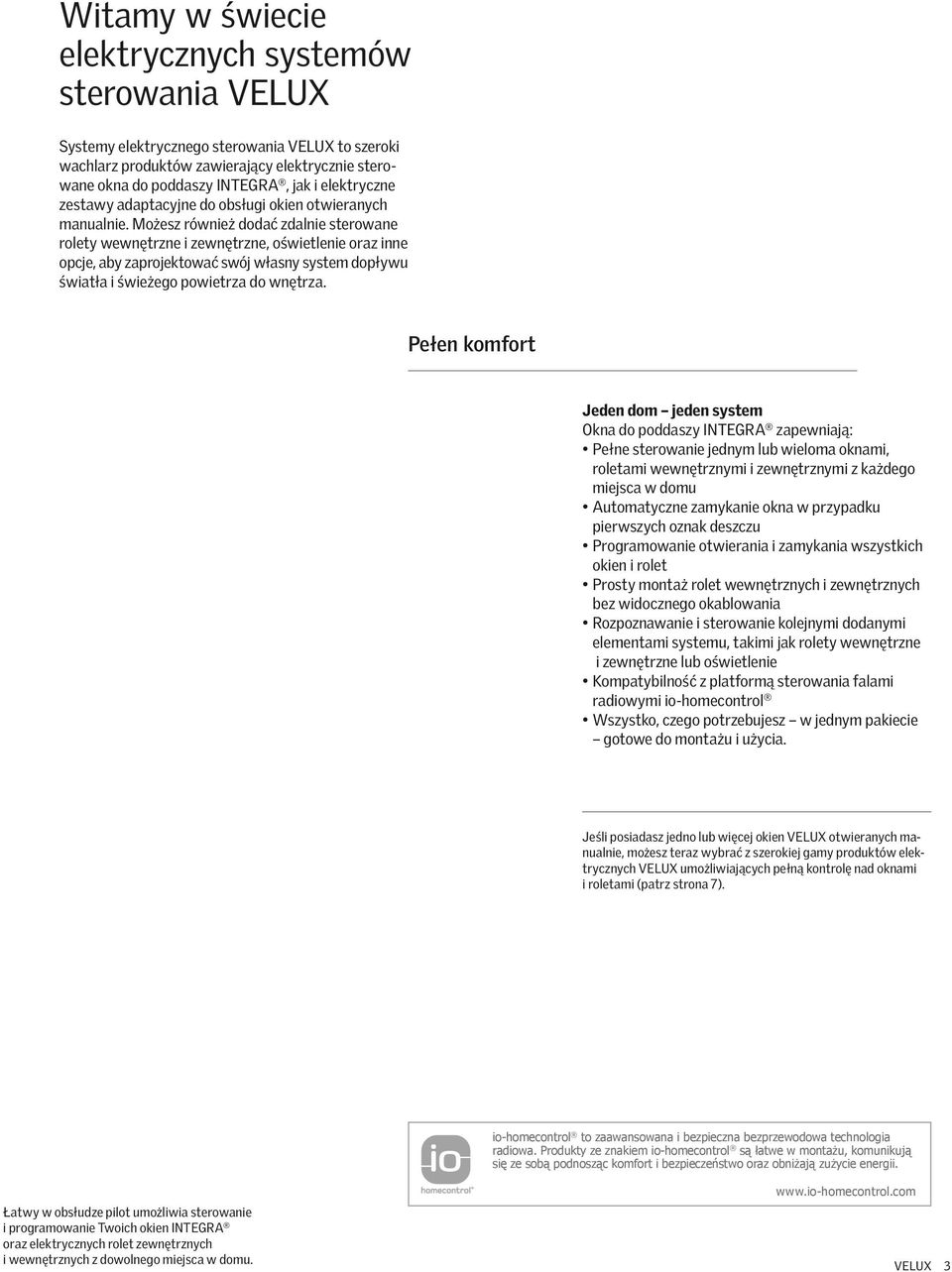 Witamy w świecie elektrycznych systemów sterowania VELUX

Systemy elektrycznego sterowania VELUX to szeroki wachlarz produktów zawierający elektrycznie sterowane okna do poddaszy INTEGRA®, jak i elektryczne zestawy adaptacyjne do obsługi okien otwieranych manualnie. Możesz również dodać zdalnie sterowane rolety wewnętrzne i zewnętrzne, oświetlenie oraz inne opcje, aby zaprojektować swój własny system dopływu światła i świeżego powietrza do wnętrza.

Pełen komfort

Jeden dom – jeden system
Okna do poddaszy INTEGRA® zapewniają:
• Pełne sterowanie jednym lub wieloma oknami, roletami wewnętrznymi i zewnętrznymi z każdego miejsca w domu
• Automatyczne zamykanie okna w przypadku pierwszych oznak deszczu
• Programowanie otwierania i zamykania wszystkich okien i rolet
• Prosty montaż rolet wewnętrznych i zewnętrznych bez widocznego okablowania
• Rozpoznawanie i sterowanie kolejnymi dodanymi elementami systemu, takimi jak rolety wewnętrzne i zewnętrzne lub oświetlenie
• Kompatybilność z platformą sterowania falami radiowymi io-homecontrol®
• Wszystko, czego potrzebujesz – w jednym pakiecie – gotowe do montażu i użycia.

Jeśli posiadasz jedno lub więcej okien VELUX otwieranych manualnie, możesz teraz wybrać z szerokiej gamy produktów elektrycznych VELUX umożliwiających pełną kontrolę nad oknami i roletami (patrz strona 7).

io
homecontrol®

io-homecontrol® to zaawansowana i bezpieczna bezprzewodowa technologia radiowa. Produkty ze znakiem io-homecontrol® są łatwe w montażu, komunikują się ze sobą podnosząc komfort i bezpieczeństwo oraz obniżają zużycie energii.

www.io-homecontrol.com

Łatwy w obsłudze pilot umożliwia sterowanie i programowanie Twoich okien INTEGRA® oraz elektrycznych rolet zewnętrznych i wewnętrznych z dowolnego miejsca w domu.

VELUX 3